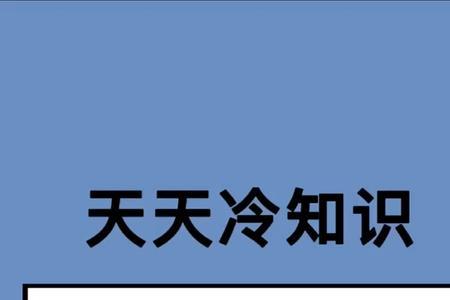 天天冷知识